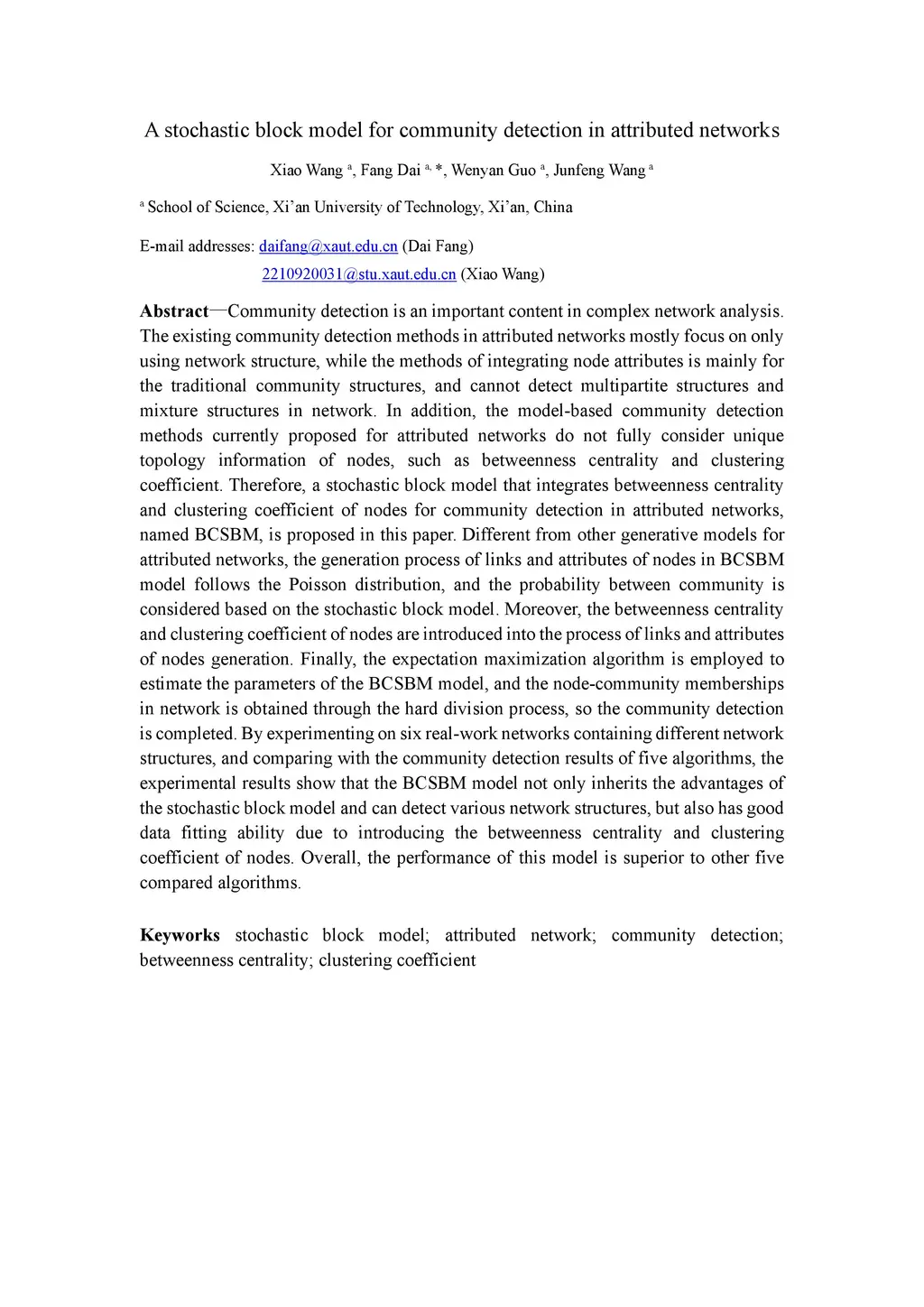 A stochastic block model for community detection in attributed networks

Xiao Wang $^{a}$, Fang Dai $^{a,*}$, Wenyan Guo $^{a}$, Junfeng Wang $^{a}$

$^{a}$ School of Science, Xi'an University of Technology, Xi'an, China

E-mail addresses: daifang@xaut.edu.cn (Dai Fang)
2210920031@stu.xaut.edu.cn (Xiao Wang)

Abstract—Community detection is an important content in complex network analysis. The existing community detection methods in attributed networks mostly focus on only using network structure, while the methods of integrating node attributes is mainly for the traditional community structures, and cannot detect multipartite structures and mixture structures in network. In addition, the model-based community detection methods currently proposed for attributed networks do not fully consider unique topology information of nodes, such as betweenness centrality and clustering coefficient. Therefore, a stochastic block model that integrates betweenness centrality and clustering coefficient of nodes for community detection in attributed networks, named BCSBM, is proposed in this paper. Different from other generative models for attributed networks, the generation process of links and attributes of nodes in BCSBM model follows the Poisson distribution, and the probability between community is considered based on the stochastic block model. Moreover, the betweenness centrality and clustering coefficient of nodes are introduced into the process of links and attributes of nodes generation. Finally, the expectation maximization algorithm is employed to estimate the parameters of the BCSBM model, and the node-community memberships in network is obtained through the hard division process, so the community detection is completed. By experimenting on six real-work networks containing different network structures, and comparing with the community detection results of five algorithms, the experimental results show that the BCSBM model not only inherits the advantages of the stochastic block model and can detect various network structures, but also has good data fitting ability due to introducing the betweenness centrality and clustering coefficient of nodes. Overall, the performance of this model is superior to other five compared algorithms.

Keyworks stochastic block model; attributed network; community detection; betweenness centrality; clustering coefficient